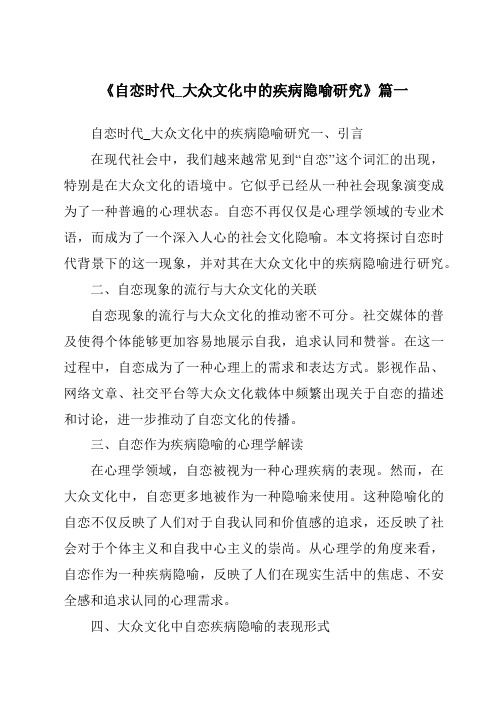 《自恋时代_大众文化中的疾病隐喻研究》篇一

自恋时代_大众文化中的疾病隐喻研究一、引言

在现代社会中，我们越来越常见到“自恋”这个词汇的出现，特别是在大众文化的语境中。它似乎已经从一种社会现象演变成为了一种普遍的心理状态。自恋不再仅仅是心理学领域的专业术语，而成为了一个深入人心的社会文化隐喻。本文将探讨自恋时代背景下的这一现象，并对其在大众文化中的疾病隐喻进行研究。

二、自恋现象的流行与大众文化的关联

自恋现象的流行与大众文化的推动密不可分。社交媒体的普及使得个体能够更加容易地展示自我，追求认同和赞誉。在这一过程中，自恋成为了一种心理上的需求和表达方式。影视作品、网络文章、社交平台等大众文化载体中频繁出现关于自恋的描述和讨论，进一步推动了自恋文化的传播。

三、自恋作为疾病隐喻的心理学解读

在心理学领域，自恋被视为一种心理疾病的表现。然而，在大众文化中，自恋更多地被作为一种隐喻来使用。这种隐喻化的自恋不仅反映了人们对于自我认同和价值感的追求，还反映了社会对于个体主义和自我中心主义的崇尚。从心理学的角度来看，自恋作为一种疾病隐喻，反映了人们在现实生活中的焦虑、不安全感和追求认同的心理需求。

四、大众文化中自恋疾病隐喻的表现形式